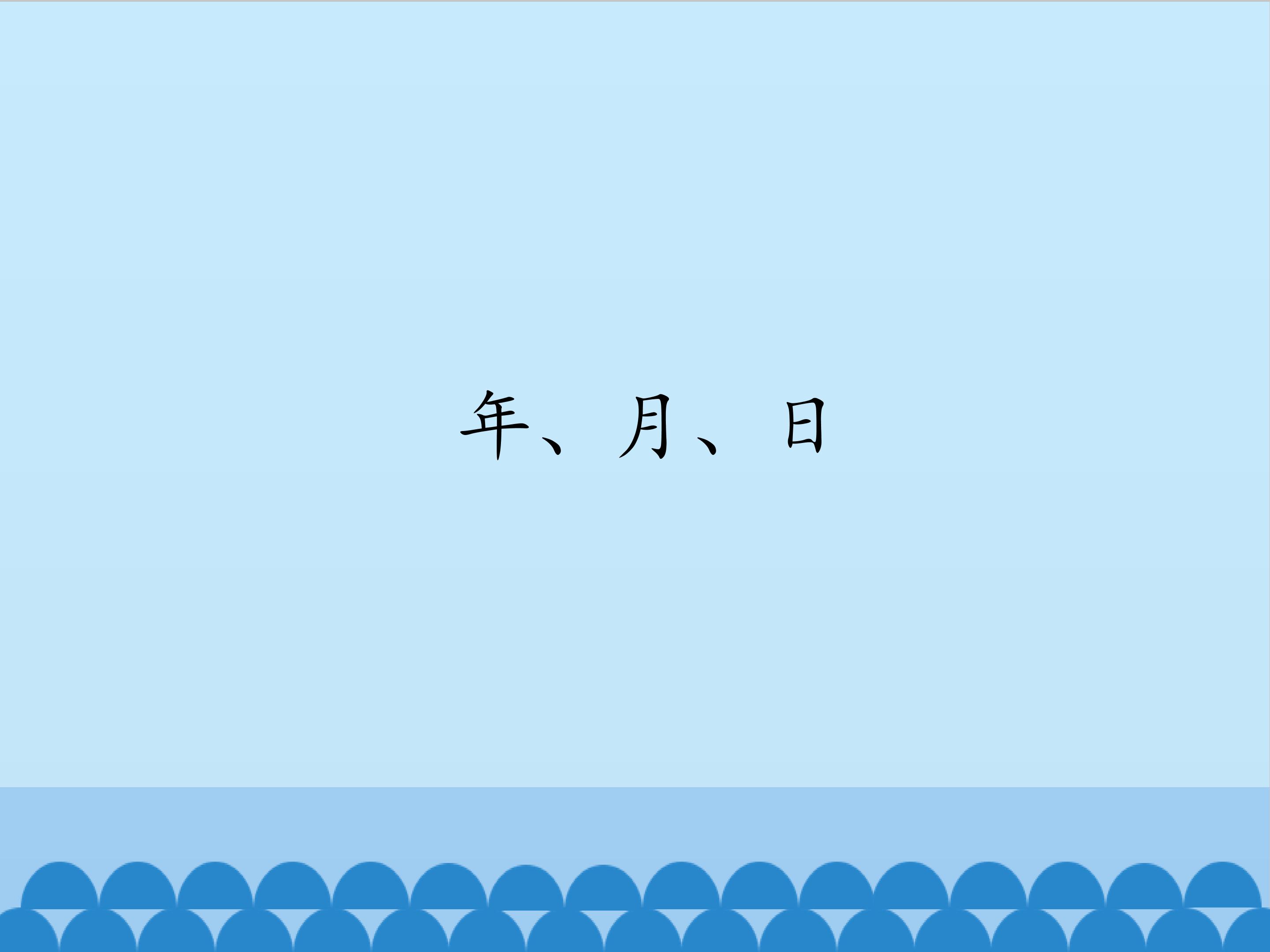 年、月、日